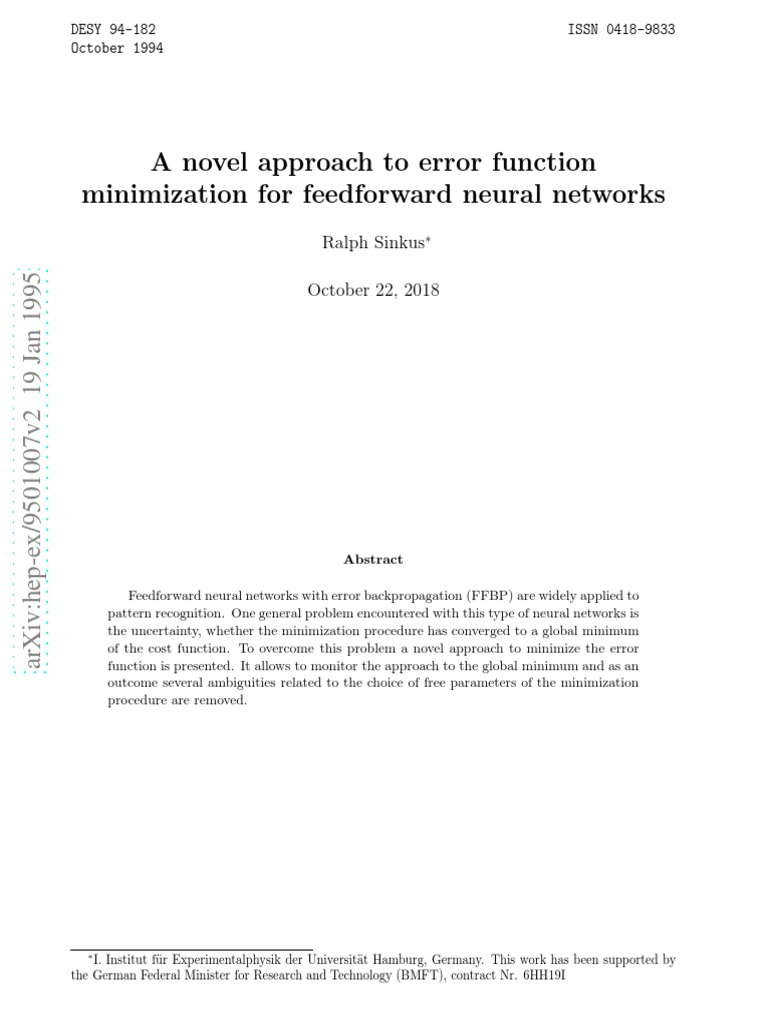 DESY 94-182
October 1994

ISSN 0418-9833

arXiv:hep-ex/9501007v2 19 Jan 1995

A novel approach to error function minimization for feedforward neural networks

Ralph Sinkus*

October 22, 2018

Abstract

Feedforward neural networks with error backpropagation (FFBP) are widely applied to pattern recognition. One general problem encountered with this type of neural networks is the uncertainty, whether the minimization procedure has converged to a global minimum of the cost function. To overcome this problem a novel approach to minimize the error function is presented. It allows to monitor the approach to the global minimum and as an outcome several ambiguities related to the choice of free parameters of the minimization procedure are removed.

*I. Institut für Experimentalphysik der Universität Hamburg, Germany. This work has been supported by the German Federal Minister for Research and Technology (BMFT), contract Nr. 6HH19I